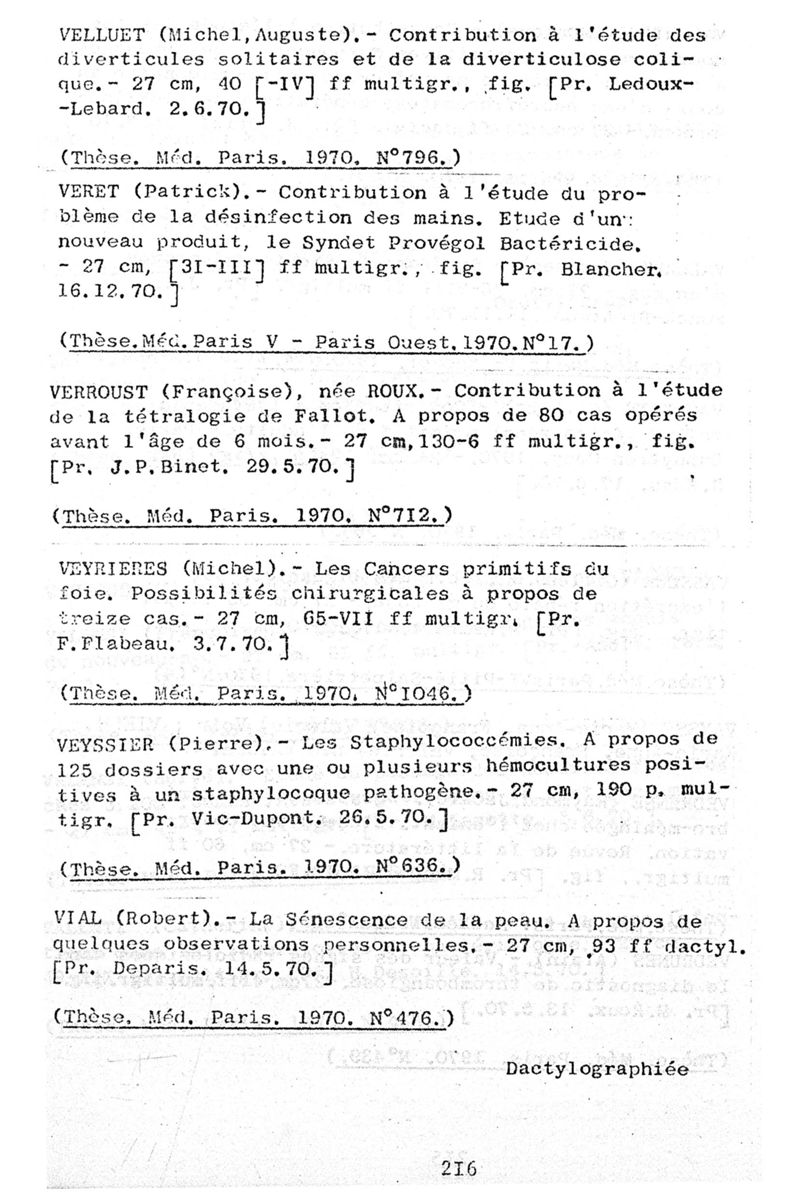 VELLUET (Michel,Auguste).- Contribution à l'étude des diverticules solitaires et de la diverticulose colique.- 27 cm, 40 [-IV] ff multigr., fig. [Pr. Ledoux--Lebard. 2.6.70.]

(Thèse. Méd. Paris. 1970. N°796.)

VERET (Patrick).- Contribution à l'étude du problème de la désinfection des mains. Etude d'un nouveau produit, le Syndet Provégol Bactéricide. - 27 cm, [3I-III] ff multigr., fig. [Pr. Blancher. 16.12.70.]

(Thèse.Méd.Paris V - Paris Ouest.1970.N°17.)

VERROUST (Françoise), née ROUX.- Contribution à l'étude de la tétralogie de Fallot. A propos de 80 cas opérés avant l'âge de 6 mois.- 27 cm,130-6 ff multigr., fig. [Pr. J.P.Binet. 29.5.70.]

(Thèse. Méd. Paris. 1970. N°7I2.)

VEYRIERES (Michel).- Les Cancers primitifs du foie. Possibilités chirurgicales à propos de treize cas.- 27 cm, 65-VII ff multigr. [Pr. F.Flabeau. 3.7.70.]

(Thèse. Méd. Paris. 1970. N°I046.)

VEYSSIER (Pierre).- Les Staphylococcémies. A propos de 125 dossiers avec une ou plusieurs hémocultures positives à un staphylocoque pathogène.- 27 cm, 190 p. multigr. [Pr. Vic-Dupont. 26.5.70.]

(Thèse. Méd. Paris. 1970. N°636.)

VIAL (Robert).- La Sénescence de la peau. A propos de quelques observations personnelles.- 27 cm, 93 ff dactyl. [Pr. Deparis. 14.5.70.]

(Thèse. Méd. Paris. 1970. N°476.)

Dactylographiée

2I6